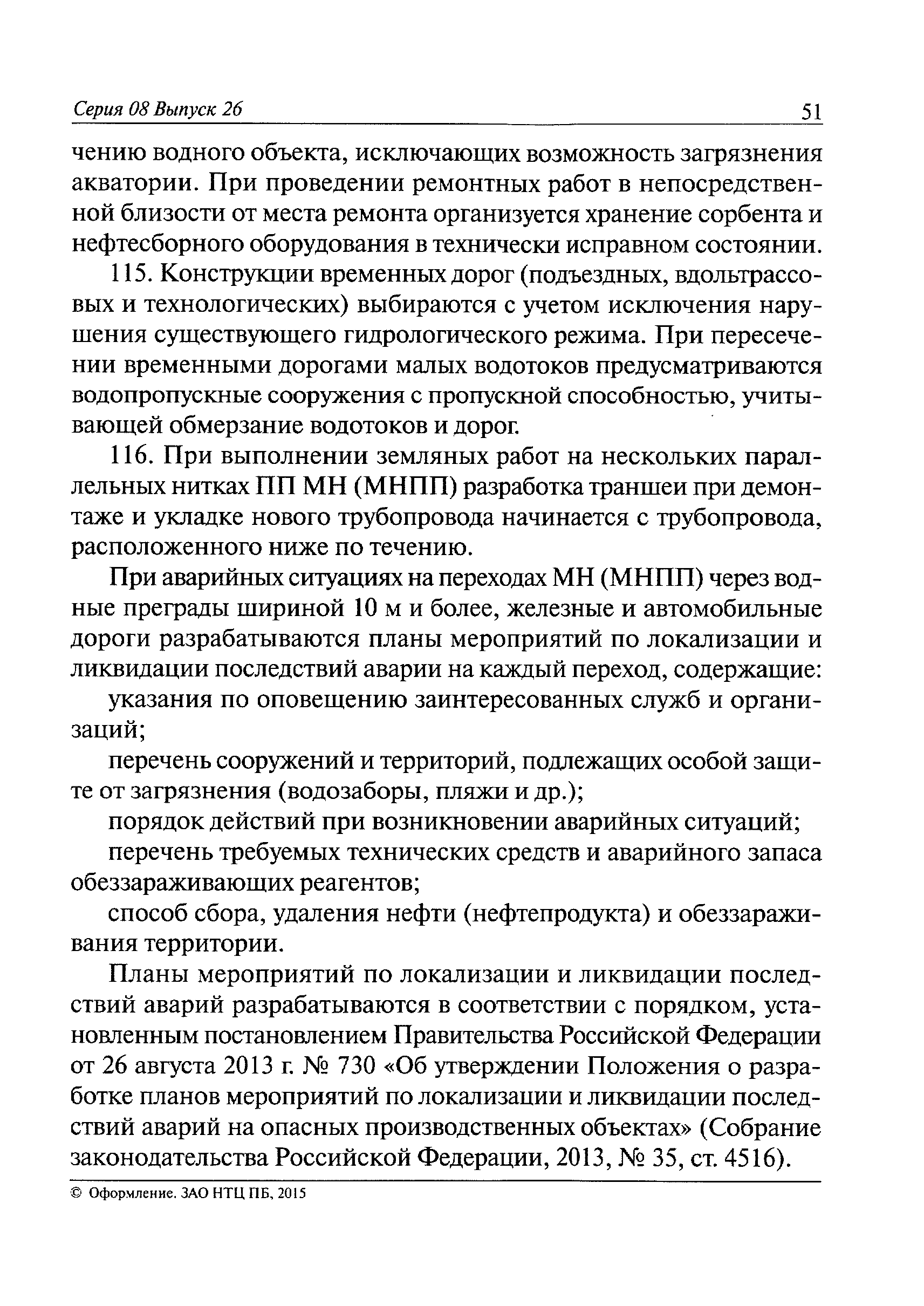 Серия 08 Выпуск 26 51

чению водного объекта, исключающих возможность загрязнения акватории. При проведении ремонтных работ в непосредственной близости от места ремонта организуется хранение сорбента и нефтесборного оборудования в технически исправном состоянии.

115. Конструкции временных дорог (подъездных, вдольтрассовых и технологических) выбираются с учетом исключения нарушения существующего гидрологического режима. При пересечении временными дорогами малых водотоков предусматриваются водопропускные сооружения с пропускной способностью, учитывающей обмерзание водотоков и дорог.

116. При выполнении земляных работ на нескольких параллельных нитках ПП МН (МНПП) разработка траншеи при демонтаже и укладке нового трубопровода начинается с трубопровода, расположенного ниже по течению.

При аварийных ситуациях на переходах МН (МНПП) через водные преграды шириной 10 м и более, железные и автомобильные дороги разрабатываются планы мероприятий по локализации и ликвидации последствий аварии на каждый переход, содержащие:

указания по оповещению заинтересованных служб и организаций;

перечень сооружений и территорий, подлежащих особой защите от загрязнения (водозаборы, пляжи и др.);

порядок действий при возникновении аварийных ситуаций;

перечень требуемых технических средств и аварийного запаса обеззараживающих реагентов;

способ сбора, удаления нефти (нефтепродукта) и обеззараживания территории.

Планы мероприятий по локализации и ликвидации последствий аварий разрабатываются в соответствии с порядком, установленным постановлением Правительства Российской Федерации от 26 августа 2013 г. № 730 «Об утверждении Положения о разработке планов мероприятий по локализации и ликвидации последствий аварий на опасных производственных объектах» (Собрание законодательства Российской Федерации, 2013, № 35, ст. 4516).

© Оформление. ЗАО НТЦ ПБ, 2015